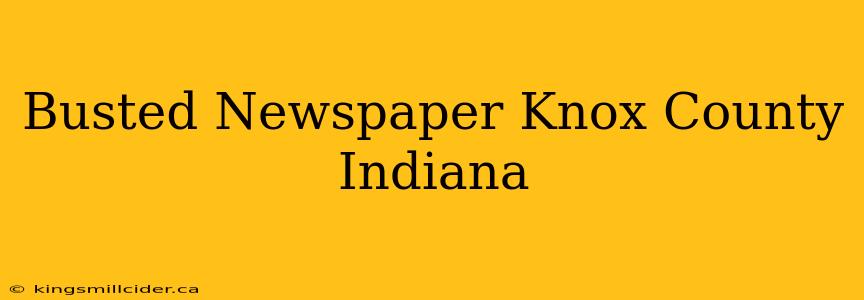 Busted Newspaper Knox County Indiana

© kingsmillcider.ca